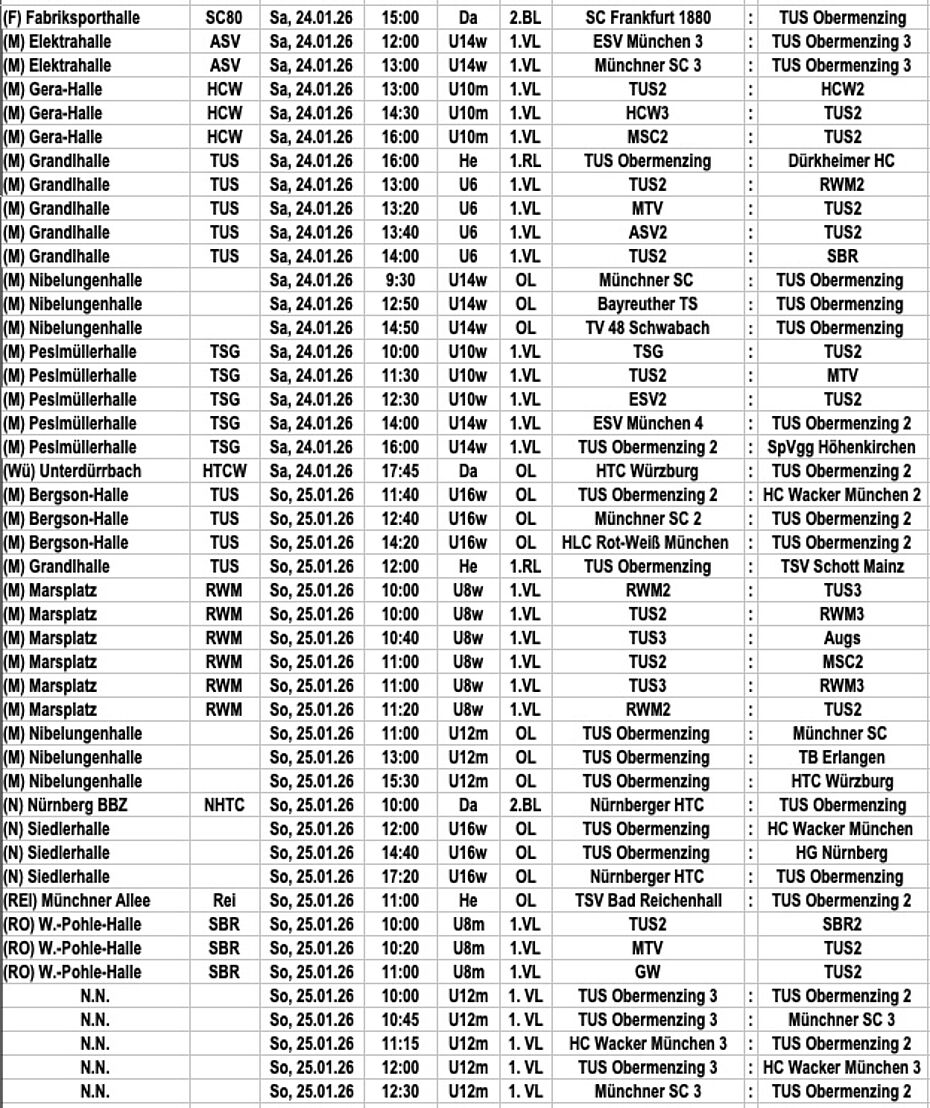 | | | | | | | | | |
|---|---|---|---|---|---|---|---|---|
| (F) Fabriksporthalle | SC80 | Sa, 24.01.26 | 15:00 | Da | 2.BL | SC Frankfurt 1880 | : | TUS Obermenzing |
| (M) Elektrahalle | ASV | Sa, 24.01.26 | 12:00 | U14w | 1.VL | ESV München 3 | : | TUS Obermenzing 3 |
| (M) Elektrahalle | ASV | Sa, 24.01.26 | 13:00 | U14w | 1.VL | Münchner SC 3 | : | TUS Obermenzing 3 |
| (M) Gera-Halle | HCW | Sa, 24.01.26 | 13:00 | U10m | 1.VL | TUS2 | : | HCW2 |
| (M) Gera-Halle | HCW | Sa, 24.01.26 | 14:30 | U10m | 1.VL | HCW3 | : | TUS2 |
| (M) Gera-Halle | HCW | Sa, 24.01.26 | 16:00 | U10m | 1.VL | MSC2 | : | TUS2 |
| (M) Grandlhalle | TUS | Sa, 24.01.26 | 16:00 | He | 1.RL | TUS Obermenzing | : | Dürkheimer HC |
| (M) Grandlhalle | TUS | Sa, 24.01.26 | 13:00 | U6 | 1.VL | TUS2 | : | RWM2 |
| (M) Grandlhalle | TUS | Sa, 24.01.26 | 13:20 | U6 | 1.VL | MTV | : | TUS2 |
| (M) Grandlhalle | TUS | Sa, 24.01.26 | 13:40 | U6 | 1.VL | ASV2 | : | TUS2 |
| (M) Grandlhalle | TUS | Sa, 24.01.26 | 14:00 | U6 | 1.VL | TUS2 | : | SBR |
| (M) Nibelungenhalle | | Sa, 24.01.26 | 9:30 | U14w | OL | Münchner SC | : | TUS Obermenzing |
| (M) Nibelungenhalle | | Sa, 24.01.26 | 12:50 | U14w | OL | Bayreuther TS | : | TUS Obermenzing |
| (M) Nibelungenhalle | | Sa, 24.01.26 | 14:50 | U14w | OL | TV 48 Schwabach | : | TUS Obermenzing |
| (M) Peslmüllerhalle | TSG | Sa, 24.01.26 | 10:00 | U10w | 1.VL | TSG | : | TUS2 |
| (M) Peslmüllerhalle | TSG | Sa, 24.01.26 | 11:30 | U10w | 1.VL | TUS2 | : | MTV |
| (M) Peslmüllerhalle | TSG | Sa, 24.01.26 | 12:30 | U10w | 1.VL | ESV2 | : | TUS2 |
| (M) Peslmüllerhalle | TSG | Sa, 24.01.26 | 14:00 | U14w | 1.VL | ESV München 4 | : | TUS Obermenzing 2 |
| (M) Peslmüllerhalle | TSG | Sa, 24.01.26 | 16:00 | U14w | 1.VL | TUS Obermenzing 2 | : | SpVgg Höhenkirchen |
| (Wü) Unterdürrbach | HTCW | Sa, 24.01.26 | 17:45 | Da | OL | HTC Würzburg | : | TUS Obermenzing 2 |
| (M) Bergson-Halle | TUS | So, 25.01.26 | 11:40 | U16w | OL | TUS Obermenzing 2 | : | HC Wacker München 2 |
| (M) Bergson-Halle | TUS | So, 25.01.26 | 12:40 | U16w | OL | Münchner SC 2 | : | TUS Obermenzing 2 |
| (M) Bergson-Halle | TUS | So, 25.01.26 | 14:20 | U16w | OL | HLC Rot-Weiß München | : | TUS Obermenzing 2 |
| (M) Grandlhalle | TUS | So, 25.01.26 | 12:00 | He | 1.RL | TUS Obermenzing | : | TSV Schott Mainz |
| (M) Marsplatz | RWM | So, 25.01.26 | 10:00 | U8w | 1.VL | RWM2 | : | TUS3 |
| (M) Marsplatz | RWM | So, 25.01.26 | 10:00 | U8w | 1.VL | TUS2 | : | RWM3 |
| (M) Marsplatz | RWM | So, 25.01.26 | 10:40 | U8w | 1.VL | TUS3 | : | Augs |
| (M) Marsplatz | RWM | So, 25.01.26 | 11:00 | U8w | 1.VL | TUS2 | : | MSC2 |
| (M) Marsplatz | RWM | So, 25.01.26 | 11:00 | U8w | 1.VL | TUS3 | : | RWM3 |
| (M) Marsplatz | RWM | So, 25.01.26 | 11:20 | U8w | 1.VL | RWM2 | : | TUS2 |
| (M) Nibelungenhalle | | So, 25.01.26 | 11:00 | U12m | OL | TUS Obermenzing | : | Münchner SC |
| (M) Nibelungenhalle | | So, 25.01.26 | 13:00 | U12m | OL | TUS Obermenzing | : | TB Erlangen |
| (M) Nibelungenhalle | | So, 25.01.26 | 15:30 | U12m | OL | TUS Obermenzing | : | HTC Würzburg |
| (N) Nürnberg BBZ | NHTC | So, 25.01.26 | 10:00 | Da | 2.BL | Nürnberger HTC | : | TUS Obermenzing |
| (N) Siedlerhalle | | So, 25.01.26 | 12:00 | U16w | OL | TUS Obermenzing | : | HC Wacker München |
| (N) Siedlerhalle | | So, 25.01.26 | 14:40 | U16w | OL | TUS Obermenzing | : | HG Nürnberg |
| (N) Siedlerhalle | | So, 25.01.26 | 17:20 | U16w | OL | Nürnberger HTC | : | TUS Obermenzing |
| (REI) Münchner Allee | Rei | So, 25.01.26 | 11:00 | He | OL | TSV Bad Reichenhall | : | TUS Obermenzing 2 |
| (RO) W.-Pohle-Halle | SBR | So, 25.01.26 | 10:00 | U8m | 1.VL | TUS2 | : | SBR2 |
| (RO) W.-Pohle-Halle | SBR | So, 25.01.26 | 10:20 | U8m | 1.VL | MTV | : | TUS2 |
| (RO) W.-Pohle-Halle | SBR | So, 25.01.26 | 11:00 | U8m | 1.VL | GW | : | TUS2 |
| N.N. | | So, 25.01.26 | 10:00 | U12m | 1. VL | TUS Obermenzing 3 | : | TUS Obermenzing 2 |
| N.N. | | So, 25.01.26 | 10:45 | U12m | 1. VL | TUS Obermenzing 3 | : | Münchner SC 3 |
| N.N. | | So, 25.01.26 | 11:15 | U12m | 1. VL | HC Wacker München 3 | : | TUS Obermenzing 2 |
| N.N. | | So, 25.01.26 | 12:00 | U12m | 1. VL | TUS Obermenzing 3 | : | HC Wacker München 3 |
| N.N. | | So, 25.01.26 | 12:30 | U12m | 1. VL | Münchner SC 3 | : | TUS Obermenzing 2 |